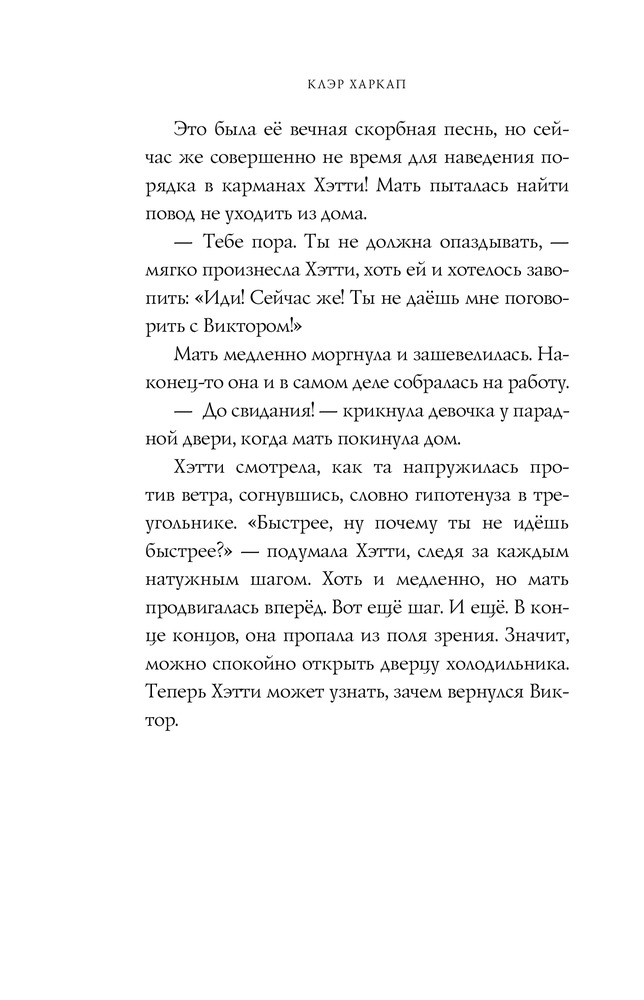 КЛЭР ХАРКАП

Это была её вечная скорбная песнь, но сейчас же совершенно не время для наведения порядка в карманах Хэтти! Мать пыталась найти повод не уходить из дома.

— Тебе пора. Ты не должна опаздывать, — мягко произнесла Хэтти, хоть ей и хотелось завопить: «Иди! Сейчас же! Ты не даёшь мне поговорить с Виктором!»

Мать медленно моргнула и зашевелилась. Наконец-то она и в самом деле собралась на работу.

— До свидания! — крикнула девочка у парадной двери, когда мать покинула дом.

Хэтти смотрела, как та напружилась против ветра, согнувшись, словно гипотенуза в треугольнике. «Быстрее, ну почему ты не идёшь быстрее?» — подумала Хэтти, следя за каждым натужным шагом. Хоть и медленно, но мать продвигалась вперёд. Вот ещё шаг. И ещё. В конце концов, она пропала из поля зрения. Значит, можно спокойно открыть дверцу холодильника. Теперь Хэтти может узнать, зачем вернулся Виктор.